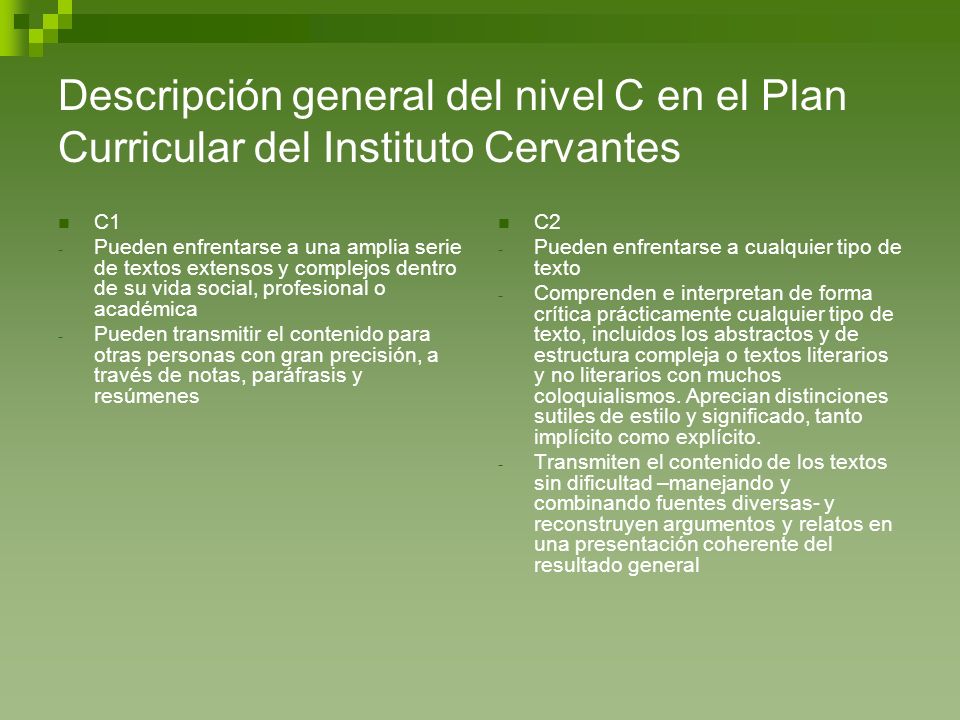 Descripción general del nivel C en el Plan Curricular del Instituto Cervantes

C1

- Pueden enfrentarse a una amplia serie de textos extensos y complejos dentro de su vida social, profesional o académica
- Pueden transmitir el contenido para otras personas con gran precisión, a través de notas, paráfrasis y resúmenes

C2

- Pueden enfrentarse a cualquier tipo de texto
- Comprenden e interpretan de forma crítica prácticamente cualquier tipo de texto, incluidos los abstractos y de estructura compleja o textos literarios y no literarios con muchos coloquialismos. Aprecian distinciones sutiles de estilo y significado, tanto implícito como explícito.
- Transmiten el contenido de los textos sin dificultad –manejando y combinando fuentes diversas- y reconstruyen argumentos y relatos en una presentación coherente del resultado general